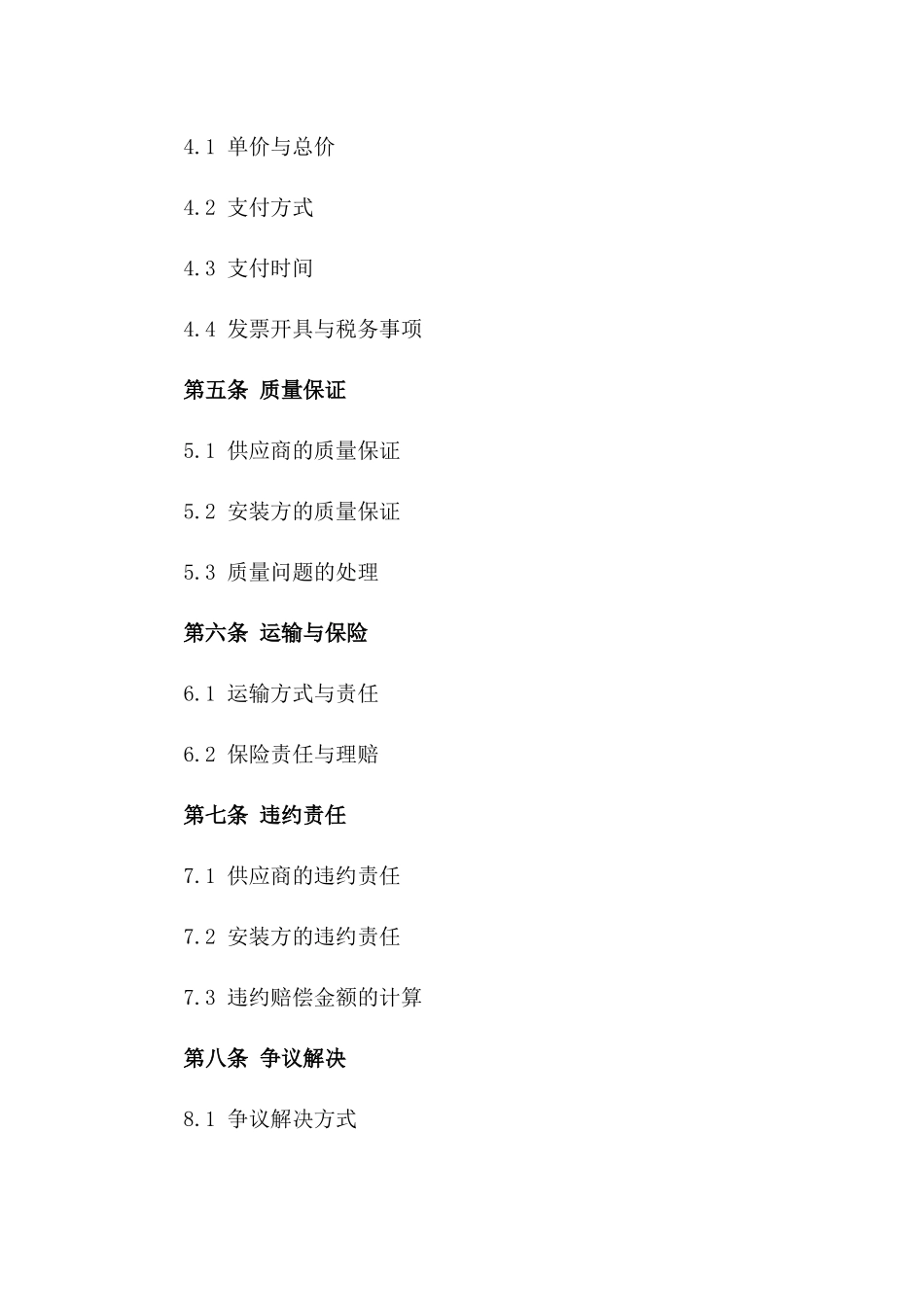 4.1 单价与总价

4.2 支付方式

4.3 支付时间

4.4 发票开具与税务事项

第五条 质量保证

5.1 供应商的质量保证

5.2 安装方的质量保证

5.3 质量问题的处理

第六条 运输与保险

6.1 运输方式与责任

6.2 保险责任与理赔

第七条 违约责任

7.1 供应商的违约责任

7.2 安装方的违约责任

7.3 违约赔偿金额的计算

第八条 争议解决

8.1 争议解决方式